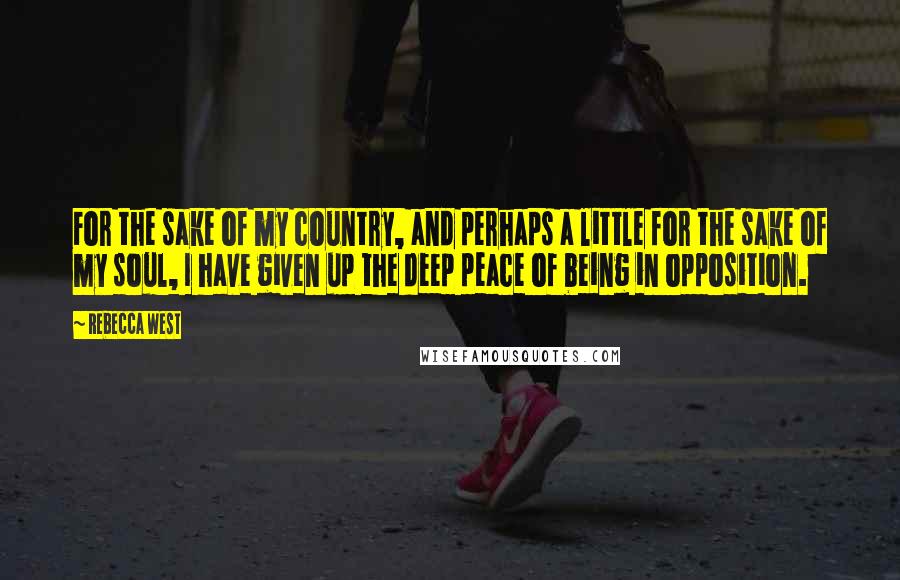 FOR THE SAKE OF MY COUNTRY, AND PERHAPS A LITTLE FOR THE SAKE OF MY SOUL, I HAVE GIVEN UP THE DEEP PEACE OF BEING IN OPPOSITION.

~ REBECCA WEST

WISEFAMOUSQUOTES.COM